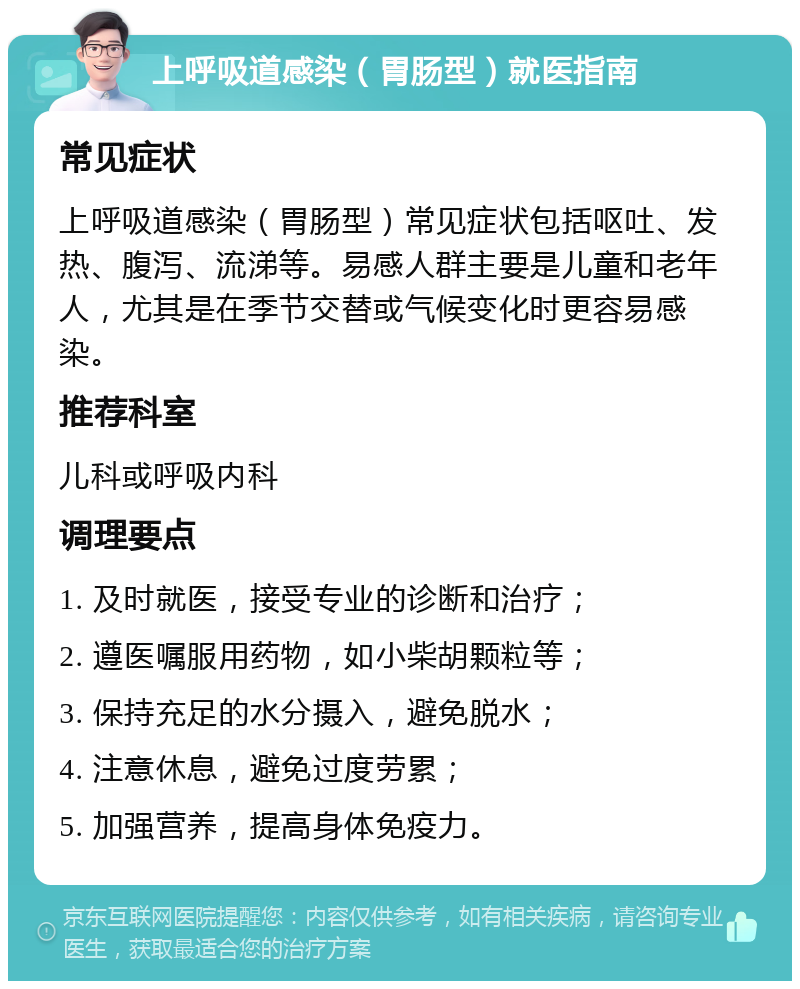 上呼吸道感染（胃肠型）就医指南

常见症状

上呼吸道感染（胃肠型）常见症状包括呕吐、发热、腹泻、流涕等。易感人群主要是儿童和老年人，尤其是在季节交替或气候变化时更容易感染。

推荐科室

儿科或呼吸内科

调理要点

1. 及时就医，接受专业的诊断和治疗；

2. 遵医嘱服用药物，如小柴胡颗粒等；

3. 保持充足的水分摄入，避免脱水；

4. 注意休息，避免过度劳累；

5. 加强营养，提高身体免疫力。

京东互联网医院提醒您：内容仅供参考，如有相关疾病，请咨询专业医生，获取最适合您的治疗方案